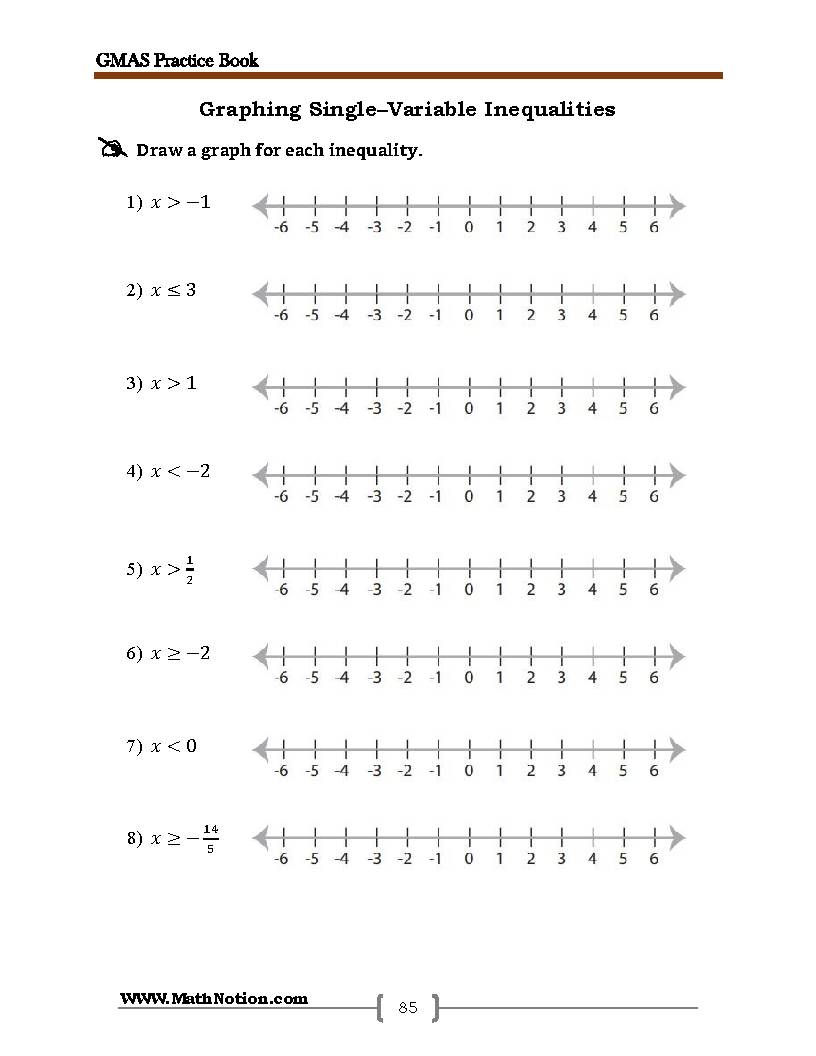 GMAS Practice Book

Graphing Single–Variable Inequalities

Draw a graph for each inequality.

1) $x > -1$

-6 -5 -4 -3 -2 -1 0 1 2 3 4 5 6

2) $x \leq 3$

-6 -5 -4 -3 -2 -1 0 1 2 3 4 5 6

3) $x > 1$

-6 -5 -4 -3 -2 -1 0 1 2 3 4 5 6

4) $x < -2$

-6 -5 -4 -3 -2 -1 0 1 2 3 4 5 6

5) $x > \frac{1}{2}$

-6 -5 -4 -3 -2 -1 0 1 2 3 4 5 6

6) $x \geq -2$

-6 -5 -4 -3 -2 -1 0 1 2 3 4 5 6

7) $x < 0$

-6 -5 -4 -3 -2 -1 0 1 2 3 4 5 6

8) $x \geq -\frac{14}{5}$

-6 -5 -4 -3 -2 -1 0 1 2 3 4 5 6

WWW.MathNotion.com

85